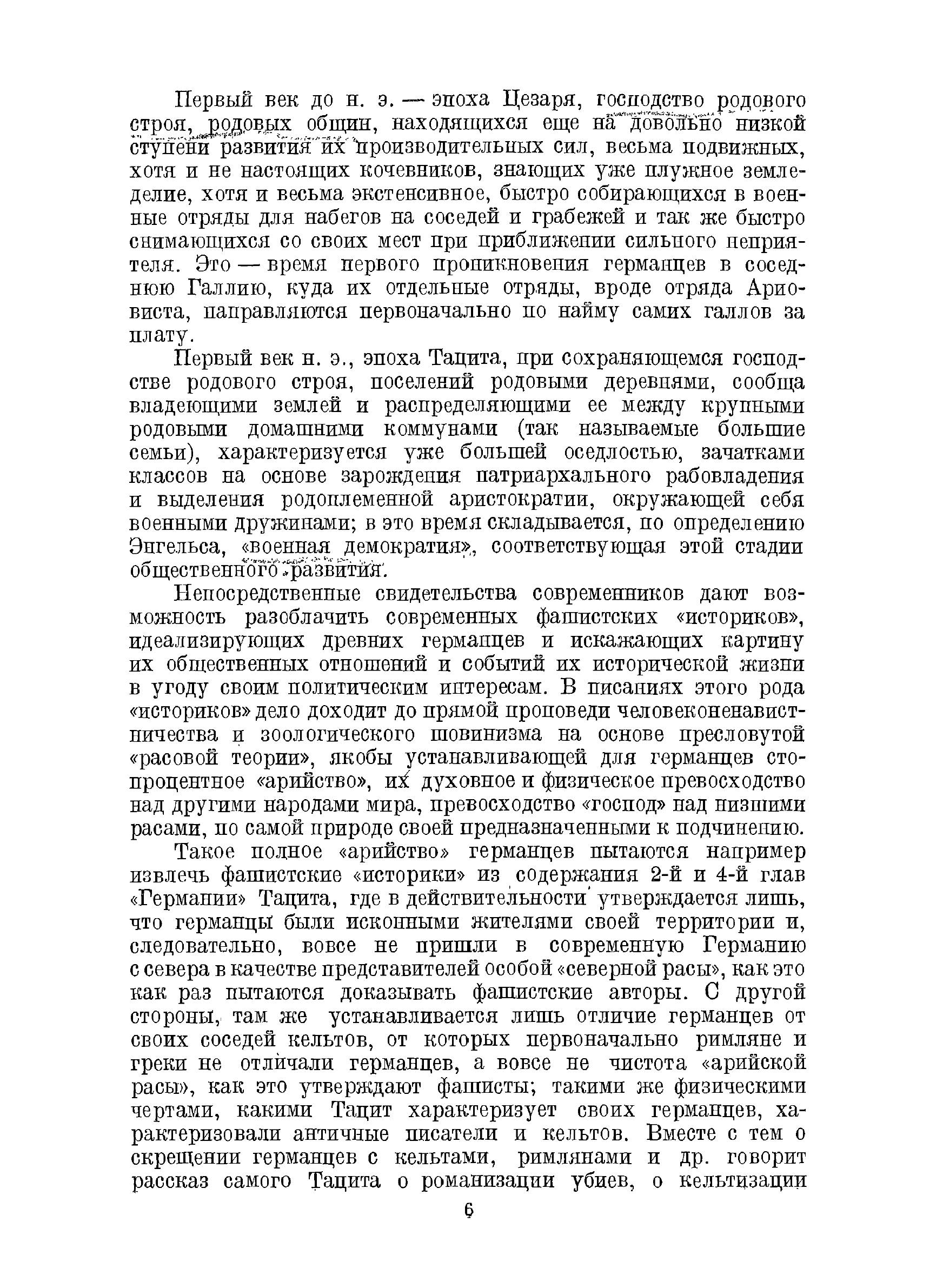 Первый век до н. э. — эпоха Цезаря, господство родового строя, родовых общин, находящихся еще на довольно низкой ступени развития их производительных сил, весьма подвижных, хотя и не настоящих кочевников, знающих уже плужное земледелие, хотя и весьма экстенсивное, быстро собирающихся в военные отряды для набегов на соседей и грабежей и так же быстро снимающихся со своих мест при приближении сильного неприятеля. Это — время первого проникновения германцев в соседнюю Галлию, куда их отдельные отряды, вроде отряда Ариовиста, направляются первоначально по найму самих галлов за плату.

Первый век н. э., эпоха Тацита, при сохраняющемся господстве родового строя, поселений родовыми деревнями, сообща владеющими землей и распределяющими ее между крупными родовыми домашними коммунами (так называемые большие семьи), характеризуется уже большей оседлостью, зачатками классов на основе зарождения патриархального рабовладения и выделения родоплеменной аристократии, окружающей себя военными дружинами; в это время складывается, по определению Энгельса, «военная демократия», соответствующая этой стадии общественного развития.

Непосредственные свидетельства современников дают возможность разоблачить современных фашистских «историков», идеализирующих древних германцев и искажающих картину их общественных отношений и событий их исторической жизни в угоду своим политическим интересам. В писаниях этого рода «историков» дело доходит до прямой проповеди человеконенавистничества и зоологического шовинизма на основе пресловутой «расовой теории», якобы устанавливающей для германцев стопроцентное «арийство», их духовное и физическое превосходство над другими народами мира, превосходство «господ» над низшими расами, по самой природе своей предназначенными к подчинению.

Такое полное «арийство» германцев пытаются например извлечь фашистские «историки» из содержания 2-й и 4-й глав «Германии» Тацита, где в действительности утверждается лишь, что германцы были исконными жителями своей территории и, следовательно, вовсе не пришли в современную Германию с севера в качестве представителей особой «северной расы», как это как раз пытаются доказывать фашистские авторы. С другой стороны, там же устанавливается лишь отличие германцев от своих соседей кельтов, от которых первоначально римляне и греки не отличали германцев, а вовсе не чистота «арийской расы», как это утверждают фашисты; такими же физическими чертами, какими Тацит характеризует своих германцев, характеризовали античные писатели и кельтов. Вместе с тем о скрещении германцев с кельтами, римлянами и др. говорит рассказ самого Тацита о романизации убиев, о кельтизации

6